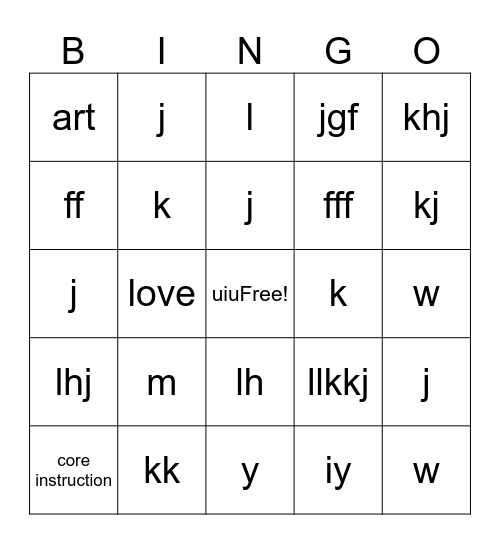 | B | I | N | G | O |
|---|---|---|---|---|
| art | j | l | jgf | khj |
| ff | k | j | fff | kj |
| j | love | uiuFree! | k | w |
| lhj | m | lh | llkkj | j |
| core instruction | kk | y | iy | w |